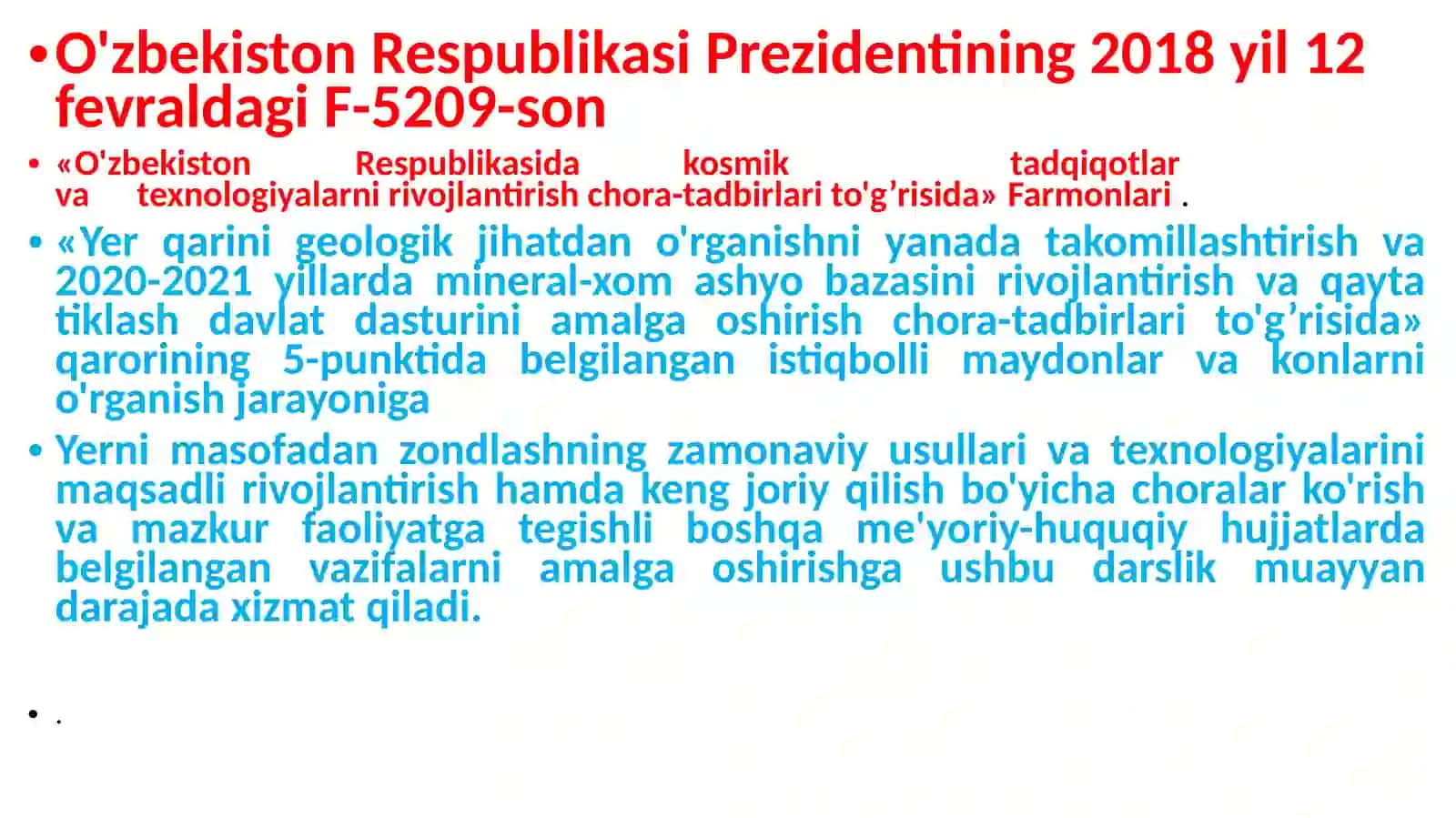 • O'zbekiston Respublikasi Prezidentining 2018 yil 12 fevraldagi F-5209-son

• «O'zbekiston Respublikasida kosmik tadqiqotlar va texnologiyalarni rivojlantirish chora-tadbirlari to'g’risida» Farmonlari .

• «Yer qarini geologik jihatdan o'rganishni yanada takomillashtirish va 2020-2021 yillarda mineral-xom ashyo bazasini rivojlantirish va qayta tiklash davlat dasturini amalga oshirish chora-tadbirlari to'g’risida» qarorining 5-punktida belgilangan istiqbolli maydonlar va konlarni o'rganish jarayoniga

• Yerni masofadan zondlashning zamonaviy usullari va texnologiyalarini maqsadli rivojlantirish hamda keng joriy qilish bo'yicha choralar ko'rish va mazkur faoliyatga tegishli boshqa me'yoriy-huquqiy hujjatlarda belgilangan vazifalarni amalga oshirishga ushbu darslik muayyan darajada xizmat qiladi.

• .